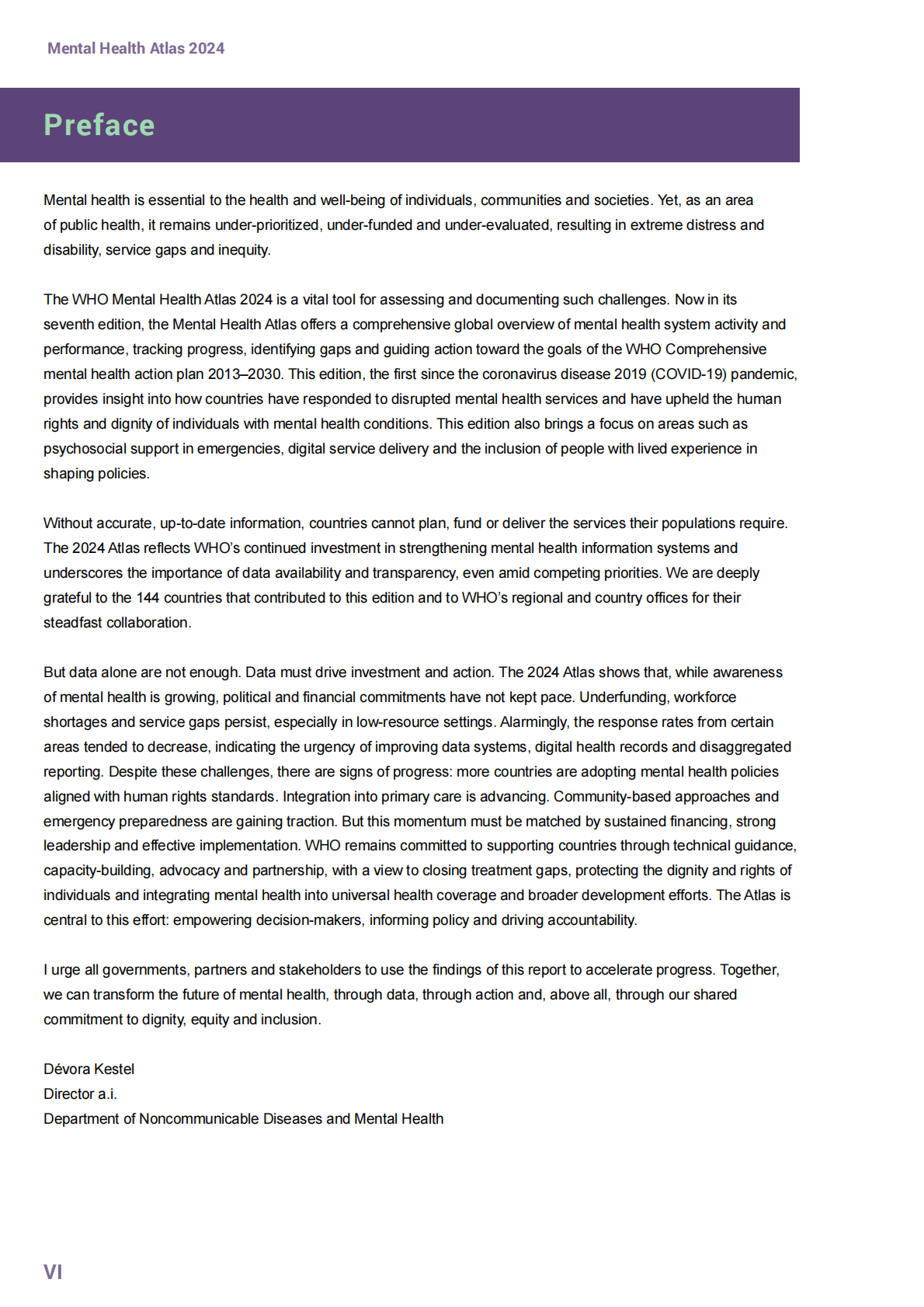 Mental Health Atlas 2024

Preface

Mental health is essential to the health and well-being of individuals, communities and societies. Yet, as an area of public health, it remains under-prioritized, under-funded and under-evaluated, resulting in extreme distress and disability, service gaps and inequity.

The WHO Mental Health Atlas 2024 is a vital tool for assessing and documenting such challenges. Now in its seventh edition, the Mental Health Atlas offers a comprehensive global overview of mental health system activity and performance, tracking progress, identifying gaps and guiding action toward the goals of the WHO Comprehensive mental health action plan 2013–2030. This edition, the first since the coronavirus disease 2019 (COVID-19) pandemic, provides insight into how countries have responded to disrupted mental health services and have upheld the human rights and dignity of individuals with mental health conditions. This edition also brings a focus on areas such as psychosocial support in emergencies, digital service delivery and the inclusion of people with lived experience in shaping policies.

Without accurate, up-to-date information, countries cannot plan, fund or deliver the services their populations require. The 2024 Atlas reflects WHO's continued investment in strengthening mental health information systems and underscores the importance of data availability and transparency, even amid competing priorities. We are deeply grateful to the 144 countries that contributed to this edition and to WHO's regional and country offices for their steadfast collaboration.

But data alone are not enough. Data must drive investment and action. The 2024 Atlas shows that, while awareness of mental health is growing, political and financial commitments have not kept pace. Underfunding, workforce shortages and service gaps persist, especially in low-resource settings. Alarmingly, the response rates from certain areas tended to decrease, indicating the urgency of improving data systems, digital health records and disaggregated reporting. Despite these challenges, there are signs of progress: more countries are adopting mental health policies aligned with human rights standards. Integration into primary care is advancing. Community-based approaches and emergency preparedness are gaining traction. But this momentum must be matched by sustained financing, strong leadership and effective implementation. WHO remains committed to supporting countries through technical guidance, capacity-building, advocacy and partnership, with a view to closing treatment gaps, protecting the dignity and rights of individuals and integrating mental health into universal health coverage and broader development efforts. The Atlas is central to this effort: empowering decision-makers, informing policy and driving accountability.

I urge all governments, partners and stakeholders to use the findings of this report to accelerate progress. Together, we can transform the future of mental health, through data, through action and, above all, through our shared commitment to dignity, equity and inclusion.

Dévora Kestel
Director a.i.
Department of Noncommunicable Diseases and Mental Health

VI